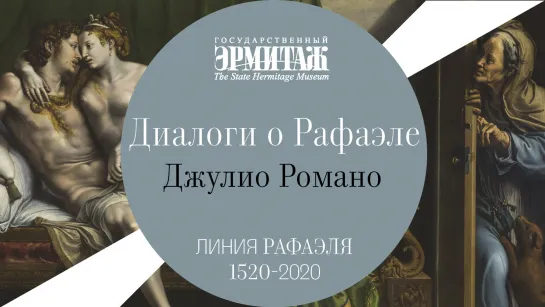 ГОСУДАРСТВЕННЫЙ
ЭРМИТАЖ
The State Hermitage Museum

Диалоги о Рафаэле
Джулио Романо

ЛИНИЯ РАФАЭЛЯ
1520-2020